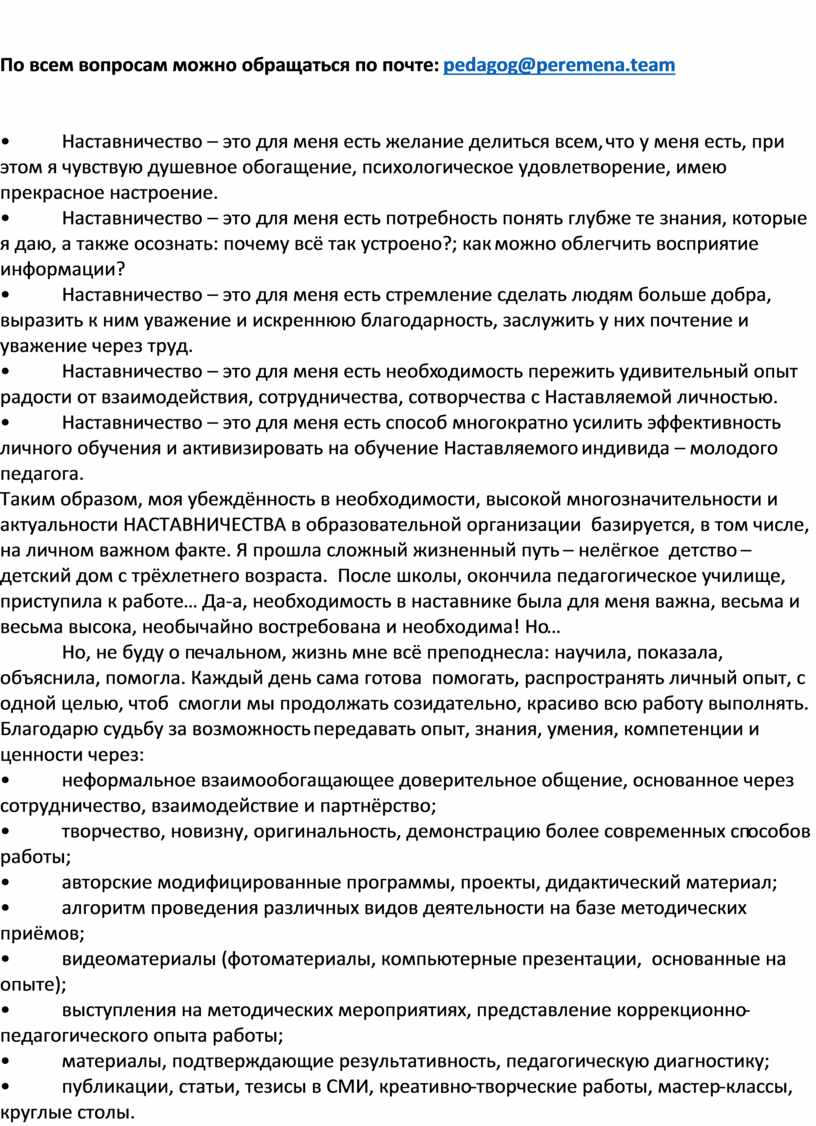 По всем вопросам можно обращаться по почте: pedagog@peremena.team

• Наставничество – это для меня есть желание делиться всем, что у меня есть, при этом я чувствую душевное обогащение, психологическое удовлетворение, имею прекрасное настроение.
• Наставничество – это для меня есть потребность понять глубже те знания, которые я даю, а также осознать: почему всё так устроено?; как можно облегчить восприятие информации?
• Наставничество – это для меня есть стремление сделать людям больше добра, выразить к ним уважение и искреннюю благодарность, заслужить у них почтение и уважение через труд.
• Наставничество – это для меня есть необходимость пережить удивительный опыт радости от взаимодействия, сотрудничества, сотворчества с Наставляемой личностью.
• Наставничество – это для меня есть способ многократно усилить эффективность личного обучения и активизировать на обучение Наставляемого индивида – молодого педагога.
Таким образом, моя убеждённость в необходимости, высокой многозначительности и актуальности НАСТАВНИЧЕСТВА в образовательной организации базируется, в том числе, на личном важном факте. Я прошла сложный жизненный путь – нелёгкое детство – детский дом с трёхлетнего возраста. После школы, окончила педагогическое училище, приступила к работе… Да-а, необходимость в наставнике была для меня важна, весьма и весьма высока, необычайно востребована и необходима! Но…
Но, не буду о печальном, жизнь мне всё преподнесла: научила, показала, объяснила, помогла. Каждый день сама готова помогать, распространять личный опыт, с одной целью, чтоб смогли мы продолжать созидательно, красиво всю работу выполнять. Благодарю судьбу за возможность передавать опыт, знания, умения, компетенции и ценности через:
• неформальное взаимообогащающее доверительное общение, основанное через сотрудничество, взаимодействие и партнёрство;
• творчество, новизну, оригинальность, демонстрацию более современных способов работы;
• авторские модифицированные программы, проекты, дидактический материал;
• алгоритм проведения различных видов деятельности на базе методических приёмов;
• видеоматериалы (фотоматериалы, компьютерные презентации, основанные на опыте);
• выступления на методических мероприятиях, представление коррекционно-педагогического опыта работы;
• материалы, подтверждающие результативность, педагогическую диагностику;
• публикации, статьи, тезисы в СМИ, креативно-творческие работы, мастер-классы, круглые столы.